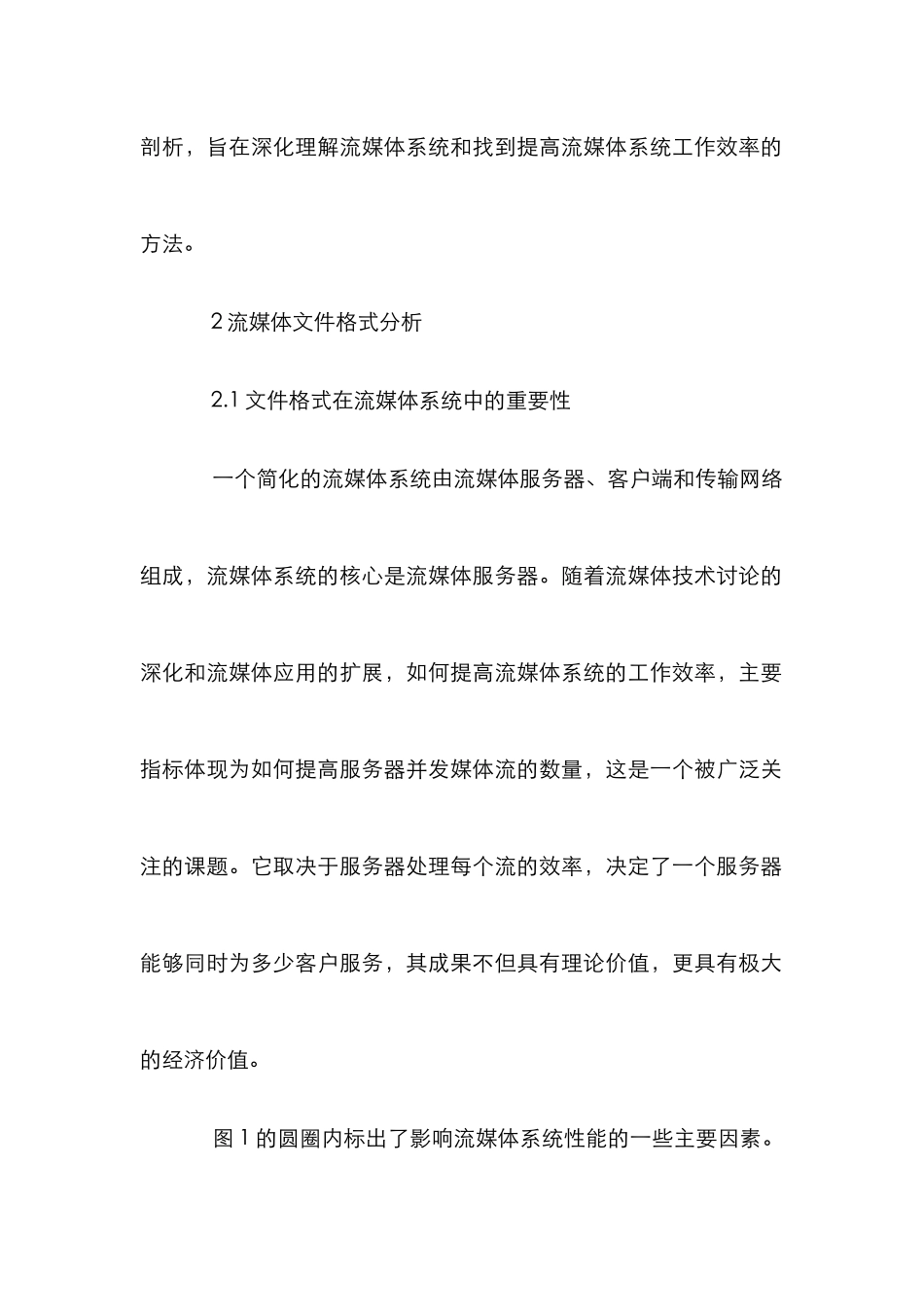 剖析，旨在深化理解流媒体系统和找到提高流媒体系统工作效率的方法。

2 流媒体文件格式分析

2.1 文件格式在流媒体系统中的重要性

一个简化的流媒体系统由流媒体服务器、客户端和传输网络组成，流媒体系统的核心是流媒体服务器。随着流媒体技术讨论的深化和流媒体应用的扩展，如何提高流媒体系统的工作效率，主要指标体现为如何提高服务器并发媒体流的数量，这是一个被广泛关注的课题。它取决于服务器处理每个流的效率，决定了一个服务器能够同时为多少客户服务，其成果不但具有理论价值，更具有极大的经济价值。

图 1 的圆圈内标出了影响流媒体系统性能的一些主要因素。